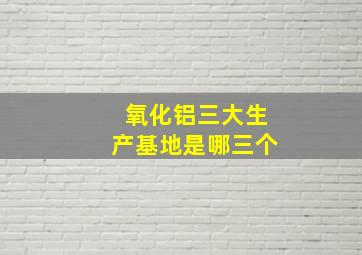 氧化铝三大生产基地是哪三个